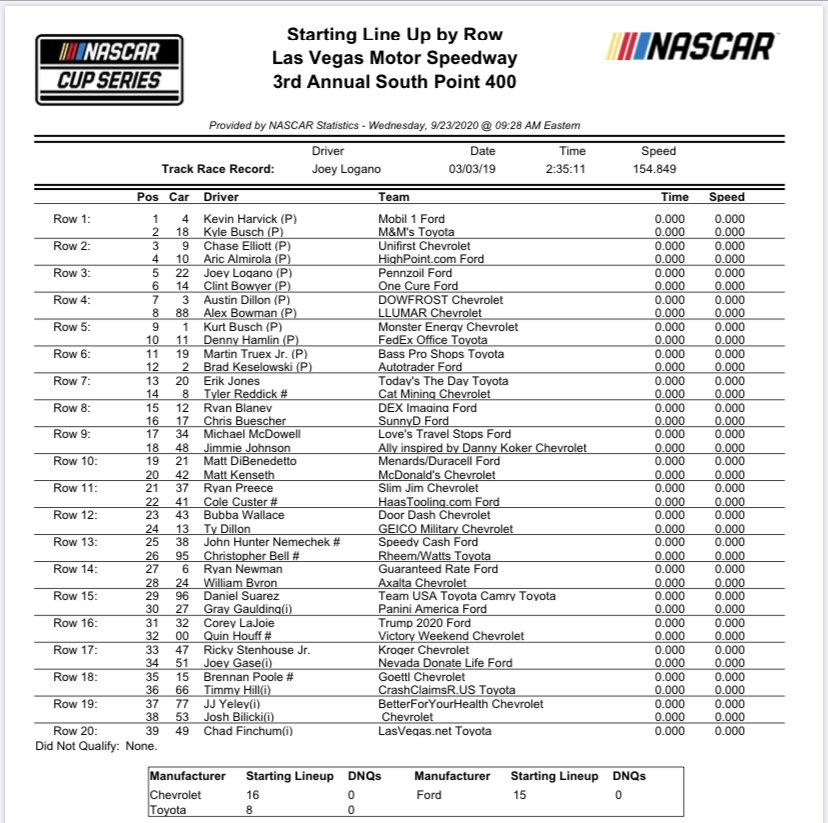 NASCAR CUP SERIES

Starting Line Up by Row
Las Vegas Motor Speedway
3rd Annual South Point 400

NASCAR

Provided by NASCAR Statistics - Wednesday, 9/23/2020 @ 09:28 AM Eastern

| | Driver | Date | Time | Speed |
|---|---|---|---|---|
| Track Race Record: | Joey Logano | 03/03/19 | 2:35:11 | 154.849 |

| | Pos | Car | Driver | Team | Time | Speed |
|---|---|---|---|---|---|---|
| Row 1: | 1 | 4 | Kevin Harvick (P) | Mobil 1 Ford | 0.000 | 0.000 |
| | 2 | 18 | Kyle Busch (P) | M&M's Toyota | 0.000 | 0.000 |
| Row 2: | 3 | 9 | Chase Elliott (P) | Unifirst Chevrolet | 0.000 | 0.000 |
| | 4 | 10 | Aric Almirola (P) | HighPoint.com Ford | 0.000 | 0.000 |
| Row 3: | 5 | 22 | Joey Logano (P) | Pennzoil Ford | 0.000 | 0.000 |
| | 6 | 14 | Clint Bowyer (P) | One Cure Ford | 0.000 | 0.000 |
| Row 4: | 7 | 3 | Austin Dillon (P) | DOWFROST Chevrolet | 0.000 | 0.000 |
| | 8 | 88 | Alex Bowman (P) | LLUMAR Chevrolet | 0.000 | 0.000 |
| Row 5: | 9 | 1 | Kurt Busch (P) | Monster Energy Chevrolet | 0.000 | 0.000 |
| | 10 | 11 | Denny Hamlin (P) | FedEx Office Toyota | 0.000 | 0.000 |
| Row 6: | 11 | 19 | Martin Truex Jr. (P) | Bass Pro Shops Toyota | 0.000 | 0.000 |
| | 12 | 2 | Brad Keselowski (P) | Autotrader Ford | 0.000 | 0.000 |
| Row 7: | 13 | 20 | Erik Jones | Today's The Day Toyota | 0.000 | 0.000 |
| | 14 | 8 | Tyler Reddick # | Cat Mining Chevrolet | 0.000 | 0.000 |
| Row 8: | 15 | 12 | Ryan Blaney | DEX Imaging Ford | 0.000 | 0.000 |
| | 16 | 17 | Chris Buescher | SunnyD Ford | 0.000 | 0.000 |
| Row 9: | 17 | 34 | Michael McDowell | Love's Travel Stops Ford | 0.000 | 0.000 |
| | 18 | 48 | Jimmie Johnson | Ally inspired by Danny Koker Chevrolet | 0.000 | 0.000 |
| Row 10: | 19 | 21 | Matt DiBenedetto | Menards/Duracell Ford | 0.000 | 0.000 |
| | 20 | 42 | Matt Kenseth | McDonald's Chevrolet | 0.000 | 0.000 |
| Row 11: | 21 | 37 | Ryan Preece | Slim Jim Chevrolet | 0.000 | 0.000 |
| | 22 | 41 | Cole Custer # | HaasTooling.com Ford | 0.000 | 0.000 |
| Row 12: | 23 | 43 | Bubba Wallace | Door Dash Chevrolet | 0.000 | 0.000 |
| | 24 | 13 | Ty Dillon | GEICO Military Chevrolet | 0.000 | 0.000 |
| Row 13: | 25 | 38 | John Hunter Nemechek # | Speedy Cash Ford | 0.000 | 0.000 |
| | 26 | 95 | Christopher Bell # | Rheem/Watts Toyota | 0.000 | 0.000 |
| Row 14: | 27 | 6 | Ryan Newman | Guaranteed Rate Ford | 0.000 | 0.000 |
| | 28 | 24 | William Byron | Axalta Chevrolet | 0.000 | 0.000 |
| Row 15: | 29 | 96 | Daniel Suarez | Team USA Toyota Camry Toyota | 0.000 | 0.000 |
| | 30 | 27 | Gray Gaulding(i) | Panini America Ford | 0.000 | 0.000 |
| Row 16: | 31 | 32 | Corey LaJoie | Trump 2020 Ford | 0.000 | 0.000 |
| | 32 | 00 | Quin Houff # | Victory Weekend Chevrolet | 0.000 | 0.000 |
| Row 17: | 33 | 47 | Ricky Stenhouse Jr. | Kroger Chevrolet | 0.000 | 0.000 |
| | 34 | 51 | Joey Gase(i) | Nevada Donate Life Ford | 0.000 | 0.000 |
| Row 18: | 35 | 15 | Brennan Poole # | Goettl Chevrolet | 0.000 | 0.000 |
| | 36 | 66 | Timmy Hill(i) | CrashClaimsR.US Toyota | 0.000 | 0.000 |
| Row 19: | 37 | 77 | JJ Yeley(i) | BetterForYourHealth Chevrolet | 0.000 | 0.000 |
| | 38 | 53 | Josh Bilicki(i) | Chevrolet | 0.000 | 0.000 |
| Row 20: | 39 | 49 | Chad Finchum(i) | LasVegas.net Toyota | 0.000 | 0.000 |

Did Not Qualify: None.

| Manufacturer | Starting Lineup | DNQs | Manufacturer | Starting Lineup | DNQs |
|---|---|---|---|---|---|
| Chevrolet | 16 | 0 | Ford | 15 | 0 |
| Toyota | 8 | 0 | | | |